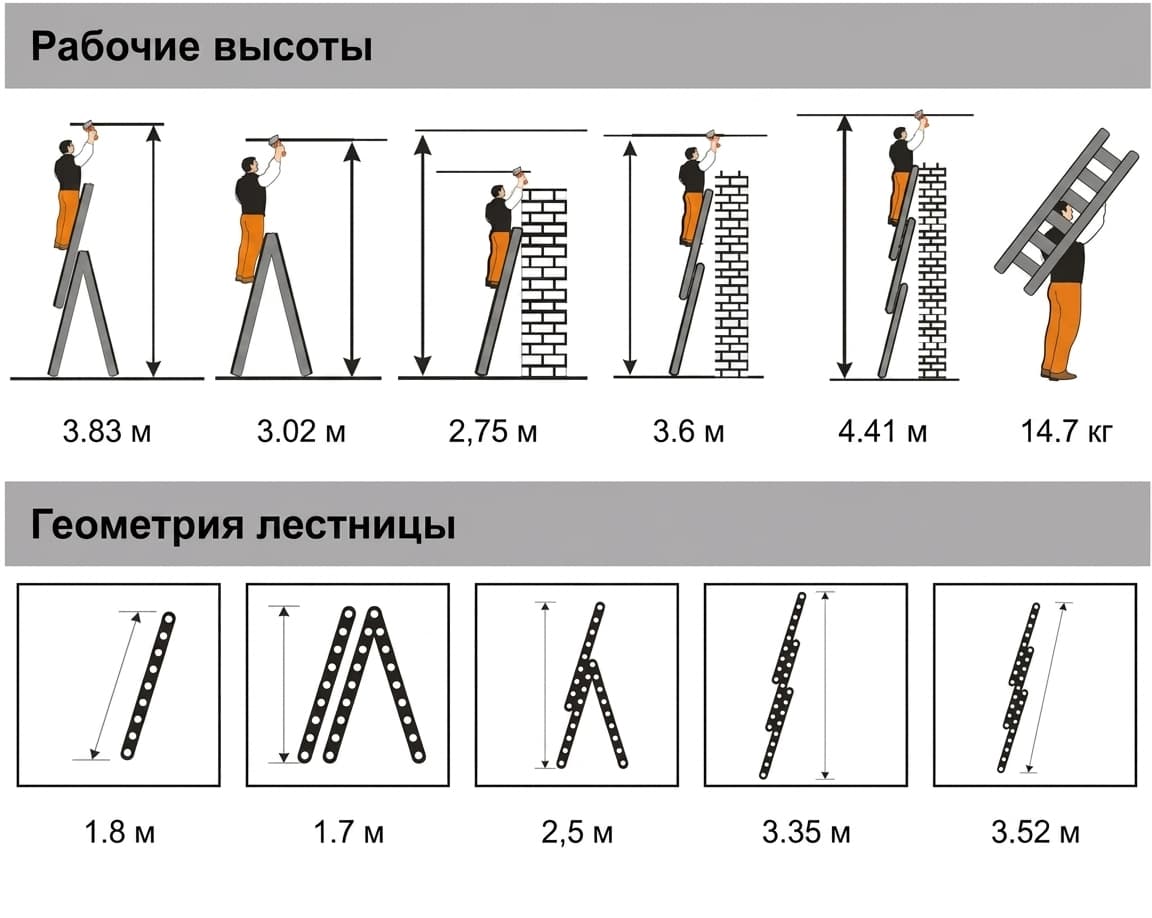 Рабочие высоты

3.83 м

3.02 м

2,75 м

3.6 м

4.41 м

14.7 кг

Геометрия лестницы

1.8 м

1.7 м

2,5 м

3.35 м

3.52 м